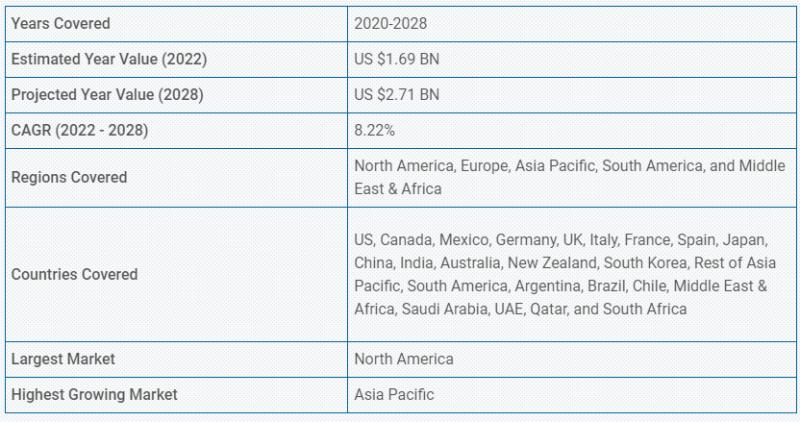 | Years Covered | 2020-2028 |
|---|---|
| Estimated Year Value (2022) | US $1.69 BN |
| Projected Year Value (2028) | US $2.71 BN |
| CAGR (2022 - 2028) | 8.22% |
| Regions Covered | North America, Europe, Asia Pacific, South America, and Middle East & Africa |
| Countries Covered | US, Canada, Mexico, Germany, UK, Italy, France, Spain, Japan, China, India, Australia, New Zealand, South Korea, Rest of Asia Pacific, South America, Argentina, Brazil, Chile, Middle East & Africa, Saudi Arabia, UAE, Qatar, and South Africa |
| Largest Market | North America |
| Highest Growing Market | Asia Pacific |